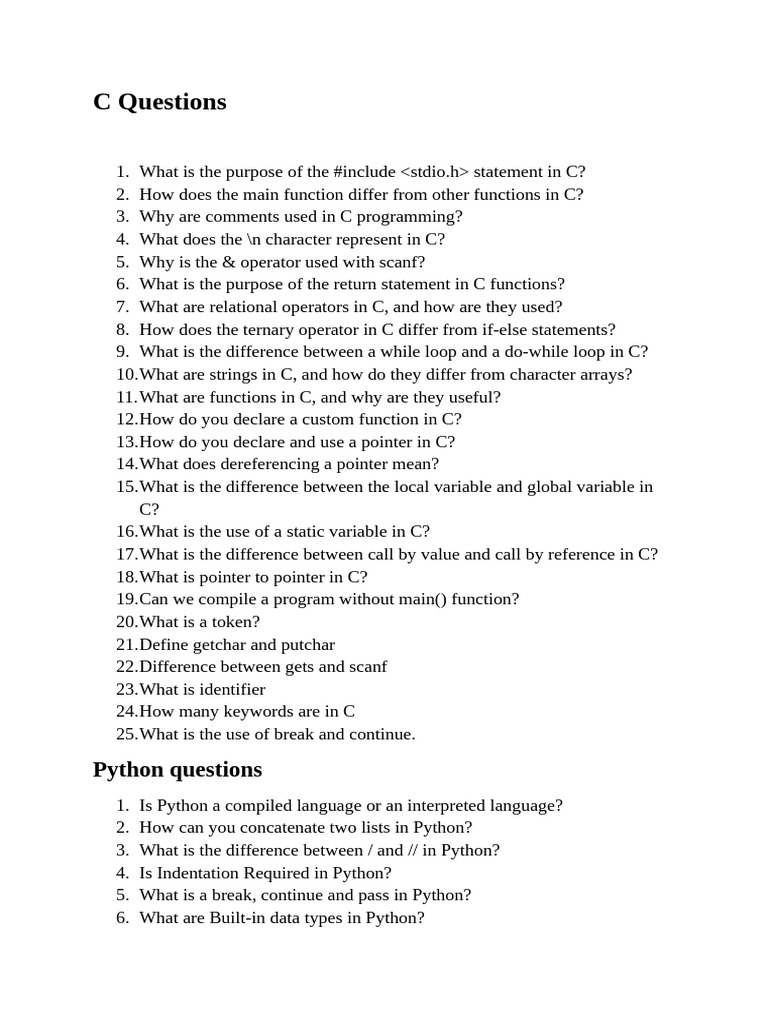 C Questions

1. What is the purpose of the #include <stdio.h> statement in C?
2. How does the main function differ from other functions in C?
3. Why are comments used in C programming?
4. What does the \n character represent in C?
5. Why is the & operator used with scanf?
6. What is the purpose of the return statement in C functions?
7. What are relational operators in C, and how are they used?
8. How does the ternary operator in C differ from if-else statements?
9. What is the difference between a while loop and a do-while loop in C?
10. What are strings in C, and how do they differ from character arrays?
11. What are functions in C, and why are they useful?
12. How do you declare a custom function in C?
13. How do you declare and use a pointer in C?
14. What does dereferencing a pointer mean?
15. What is the difference between the local variable and global variable in C?
16. What is the use of a static variable in C?
17. What is the difference between call by value and call by reference in C?
18. What is pointer to pointer in C?
19. Can we compile a program without main() function?
20. What is a token?
21. Define getchar and putchar
22. Difference between gets and scanf
23. What is identifier
24. How many keywords are in C
25. What is the use of break and continue.

Python questions

1. Is Python a compiled language or an interpreted language?
2. How can you concatenate two lists in Python?
3. What is the difference between / and // in Python?
4. Is Indentation Required in Python?
5. What is a break, continue and pass in Python?
6. What are Built-in data types in Python?